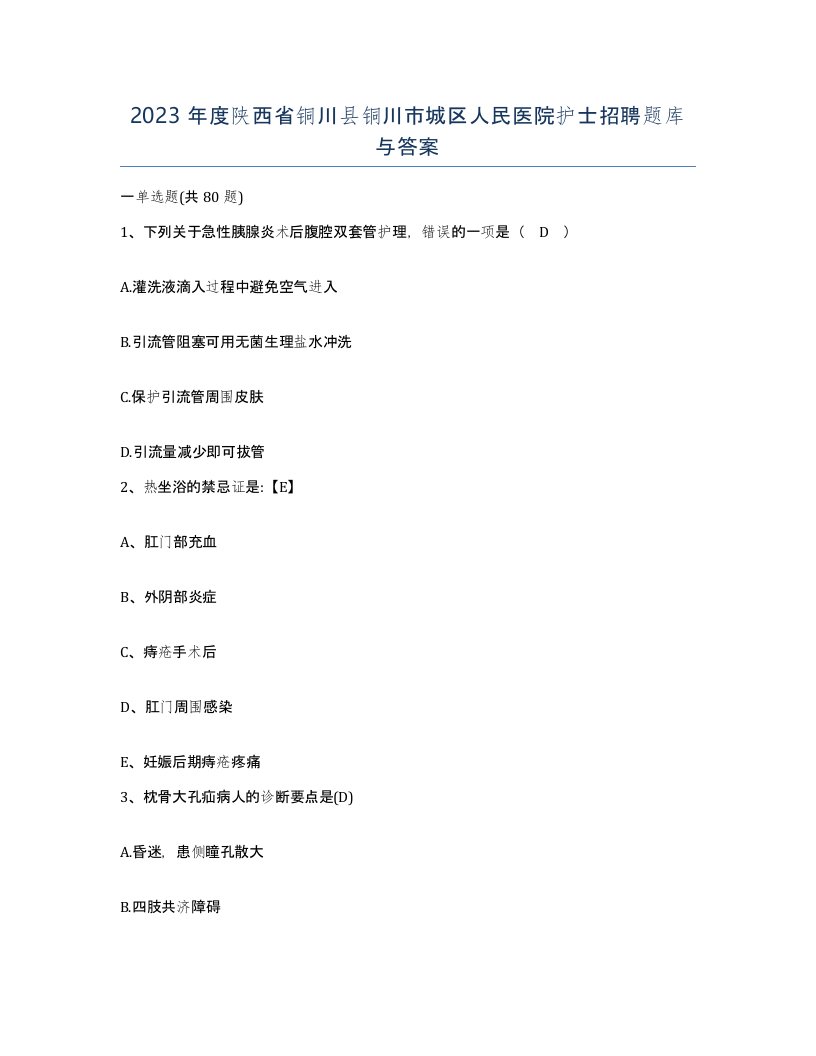 2023 年度陕西省铜川县铜川市城区人民医院护士招聘题库与答案

一单选题(共 80 题)

1、下列关于急性胰腺炎术后腹腔双套管护理，错误的一项是（ D ）

A.灌洗液滴入过程中避免空气进入

B.引流管阻塞可用无菌生理盐水冲洗

C.保护引流管周围皮肤

D.引流量减少即可拔管

2、热坐浴的禁忌证是:【E】

A、肛门部充血

B、外阴部炎症

C、痔疮手术后

D、肛门周围感染

E、妊娠后期痔疮疼痛

3、枕骨大孔疝病人的诊断要点是(D)

A.昏迷，患侧瞳孔散大

B.四肢共济障碍